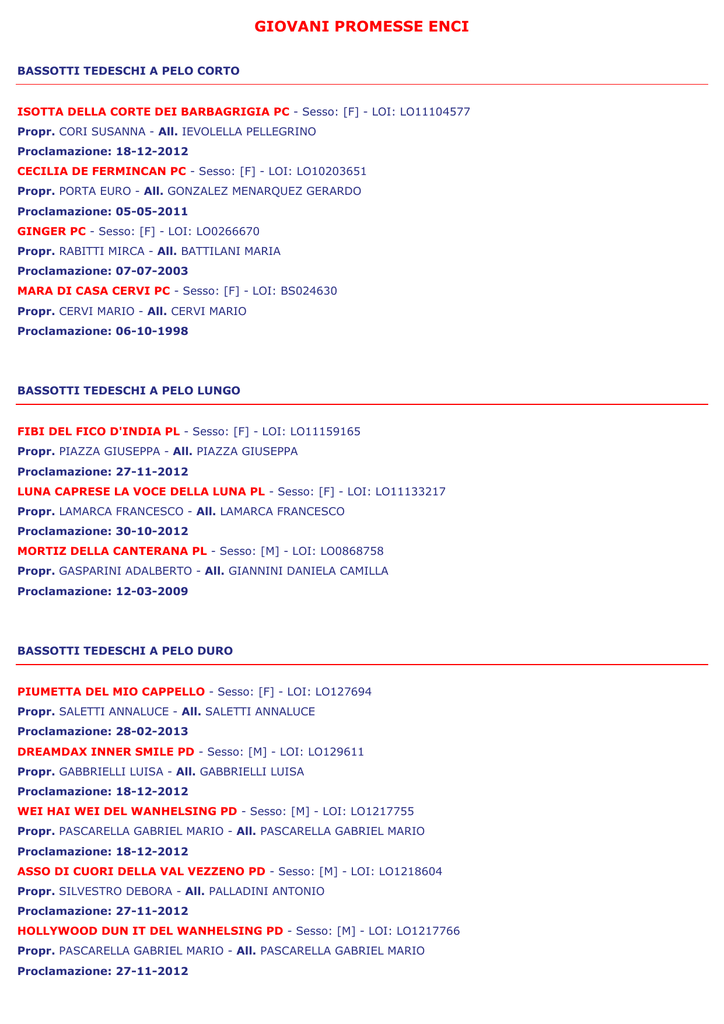 GIOVANI PROMESSE ENCI

BASSOTTI TEDESCHI A PELO CORTO

ISOTTA DELLA CORTE DEI BARBAGRIGIA PC - Sesso: [F] - LOI: LO11104577
Propr. CORI SUSANNA - All. IEVOLELLA PELLEGRINO
Proclamazione: 18-12-2012
CECILIA DE FERMINCAN PC - Sesso: [F] - LOI: LO10203651
Propr. PORTA EURO - All. GONZALEZ MENARQUEZ GERARDO
Proclamazione: 05-05-2011
GINGER PC - Sesso: [F] - LOI: LO0266670
Propr. RABITTI MIRCA - All. BATTILANI MARIA
Proclamazione: 07-07-2003
MARA DI CASA CERVI PC - Sesso: [F] - LOI: BS024630
Propr. CERVI MARIO - All. CERVI MARIO
Proclamazione: 06-10-1998

BASSOTTI TEDESCHI A PELO LUNGO

FIBI DEL FICO D'INDIA PL - Sesso: [F] - LOI: LO11159165
Propr. PIAZZA GIUSEPPA - All. PIAZZA GIUSEPPA
Proclamazione: 27-11-2012
LUNA CAPRESE LA VOCE DELLA LUNA PL - Sesso: [F] - LOI: LO11133217
Propr. LAMARCA FRANCESCO - All. LAMARCA FRANCESCO
Proclamazione: 30-10-2012
MORTIZ DELLA CANTERANA PL - Sesso: [M] - LOI: LO0868758
Propr. GASPARINI ADALBERTO - All. GIANNINI DANIELA CAMILLA
Proclamazione: 12-03-2009

BASSOTTI TEDESCHI A PELO DURO

PIUMETTA DEL MIO CAPPELLO - Sesso: [F] - LOI: LO127694
Propr. SALETTI ANNALUCE - All. SALETTI ANNALUCE
Proclamazione: 28-02-2013
DREAMDAX INNER SMILE PD - Sesso: [M] - LOI: LO129611
Propr. GABBRIELLI LUISA - All. GABBRIELLI LUISA
Proclamazione: 18-12-2012
WEI HAI WEI DEL WANHELSING PD - Sesso: [M] - LOI: LO1217755
Propr. PASCARELLA GABRIEL MARIO - All. PASCARELLA GABRIEL MARIO
Proclamazione: 18-12-2012
ASSO DI CUORI DELLA VAL VEZZENO PD - Sesso: [M] - LOI: LO1218604
Propr. SILVESTRO DEBORA - All. PALLADINI ANTONIO
Proclamazione: 27-11-2012
HOLLYWOOD DUN IT DEL WANHELSING PD - Sesso: [M] - LOI: LO1217766
Propr. PASCARELLA GABRIEL MARIO - All. PASCARELLA GABRIEL MARIO
Proclamazione: 27-11-2012